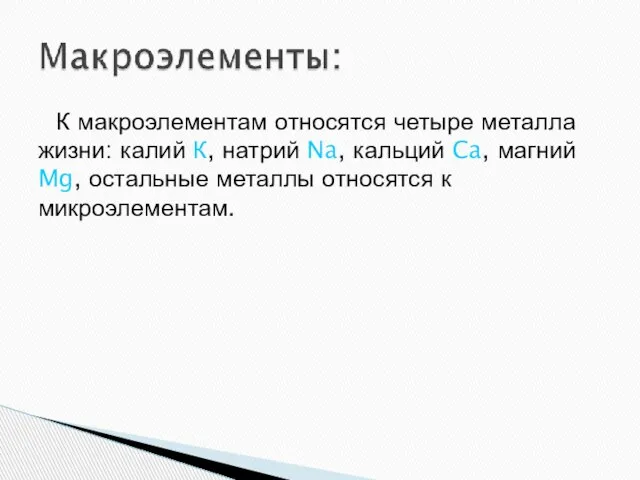 Макроэлементы:

К макроэлементам относятся четыре металла жизни: калий K, натрий Na, кальций Ca, магний Mg, остальные металлы относятся к микроэлементам.